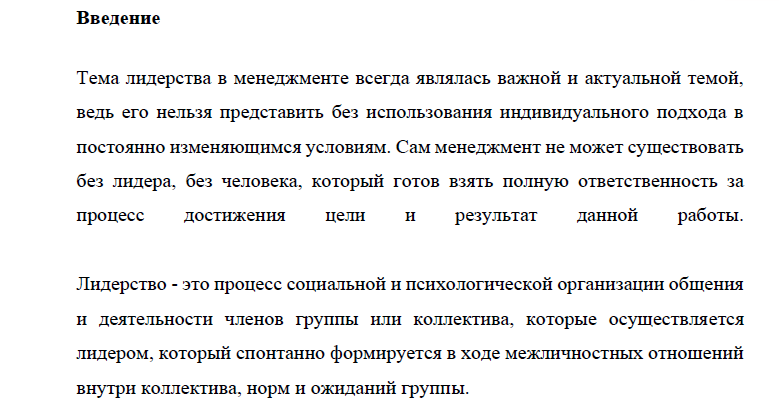 Введение

Тема лидерства в менеджменте всегда являлась важной и актуальной темой, ведь его нельзя представить без использования индивидуального подхода в постоянно изменяющимся условиям. Сам менеджмент не может существовать без лидера, без человека, который готов взять полную ответственность за процесс достижения цели и результат данной работы.

Лидерство - это процесс социальной и психологической организации общения и деятельности членов группы или коллектива, которые осуществляется лидером, который спонтанно формируется в ходе межличностных отношений внутри коллектива, норм и ожиданий группы.